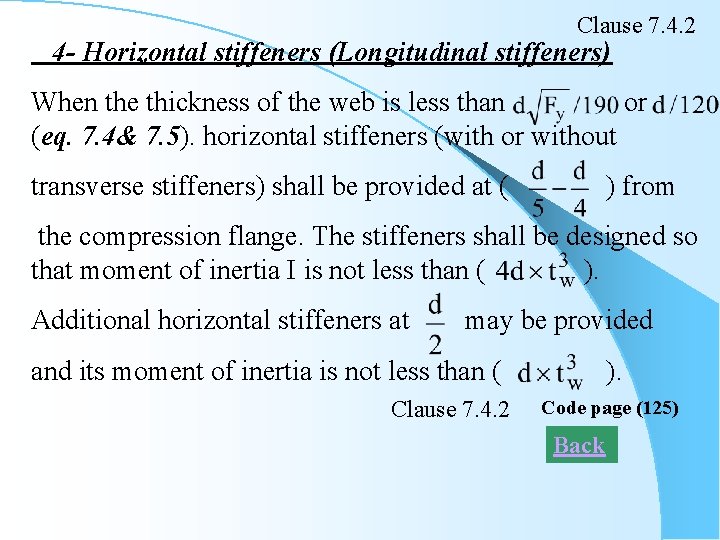 Clause 7.4.2

4- Horizontal stiffeners (Longitudinal stiffeners)

When the thickness of the web is less than $d\sqrt{F_y}/190$ or $d/120$ (eq. 7.4& 7.5). horizontal stiffeners (with or without transverse stiffeners) shall be provided at ( $\frac{d}{5}-\frac{d}{4}$ ) from the compression flange. The stiffeners shall be designed so that moment of inertia I is not less than ( $4d \times t_w^3$ ).

Additional horizontal stiffeners at $\frac{d}{2}$ may be provided and its moment of inertia is not less than ( $d \times t_w^3$ ).

Clause 7.4.2 Code page (125)

Back